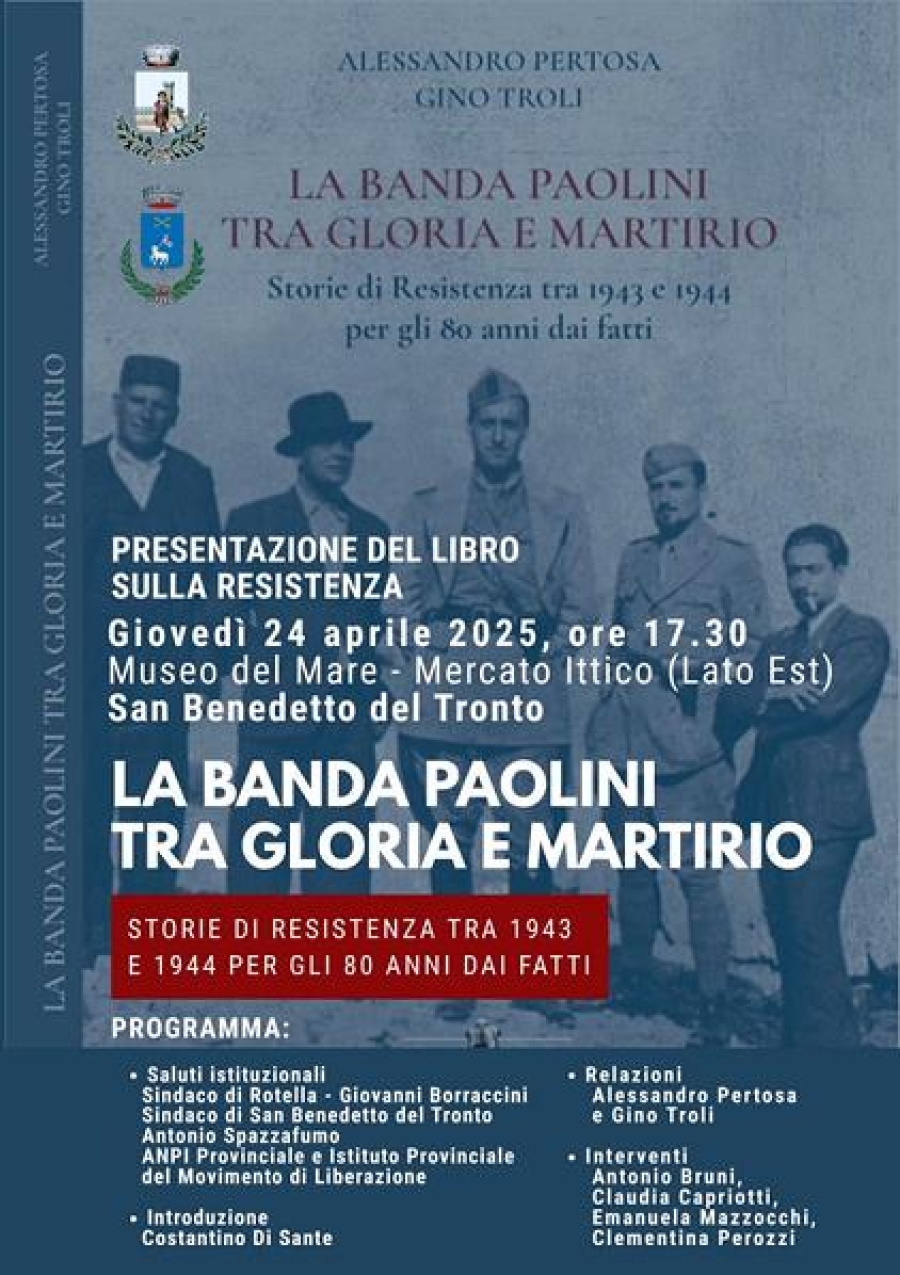 ALESSANDRO PERTOSA
GINO TROLI

LA BANDA PAOLINI TRA GLORIA E MARTIRIO

ALESSANDRO PERTOSA
GINO TROLI

LA BANDA PAOLINI
TRA GLORIA E MARTIRIO

Storie di Resistenza tra 1943 e 1944
per gli 80 anni dai fatti

PRESENTAZIONE DEL LIBRO SULLA RESISTENZA
Giovedì 24 aprile 2025, ore 17.30
Museo del Mare - Mercato Ittico (Lato Est)
San Benedetto del Tronto

LA BANDA PAOLINI
TRA GLORIA E MARTIRIO

STORIE DI RESISTENZA TRA 1943 E 1944 PER GLI 80 ANNI DAI FATTI

PROGRAMMA:

• Saluti istituzionali
Sindaco di Rotella - Giovanni Borraccini
Sindaco di San Benedetto del Tronto
Antonio Spazzafumo
ANPI Provinciale e Istituto Provinciale del Movimento di Liberazione

• Introduzione
Costantino Di Sante

• Relazioni
Alessandro Pertosa
e Gino Troli

• Interventi
Antonio Bruni,
Claudia Capriotti,
Emanuela Mazzocchi,
Clementina Perozzi